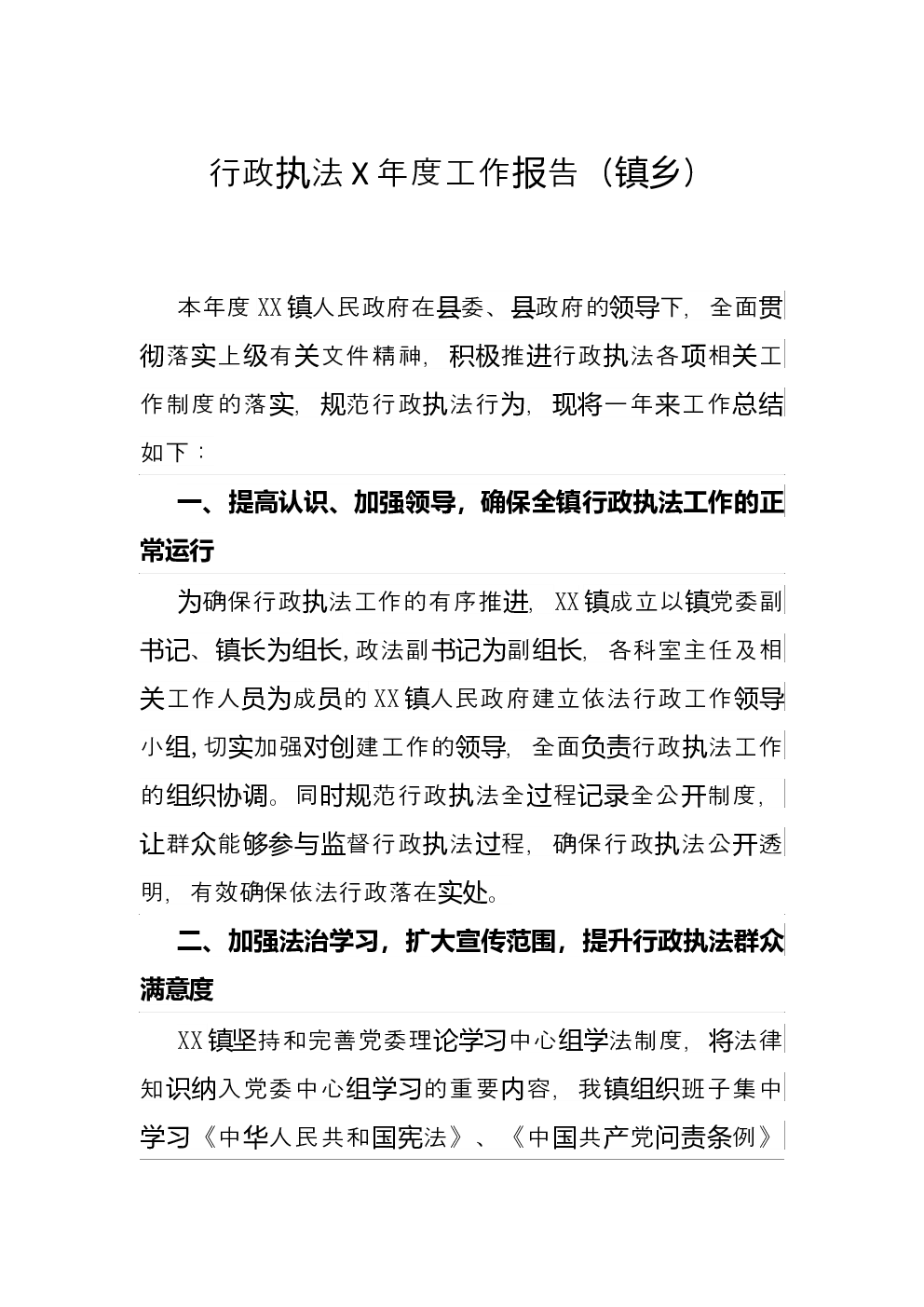 行政执法X年度工作报告（镇乡）

本年度XX镇人民政府在县委、县政府的领导下，全面贯彻落实上级有关文件精神，积极推进行政执法各项相关工作制度的落实，规范行政执法行为，现将一年来工作总结如下：

一、提高认识、加强领导，确保全镇行政执法工作的正常运行

为确保行政执法工作的有序推进，XX镇成立以镇党委副书记、镇长为组长，政法副书记为副组长，各科室主任及相关工作人员为成员的XX镇人民政府建立依法行政工作领导小组，切实加强对创建工作的领导，全面负责行政执法工作的组织协调。同时规范行政执法全过程记录全公开制度，让群众能够参与监督行政执法过程，确保行政执法公开透明，有效确保依法行政落在实处。

二、加强法治学习，扩大宣传范围，提升行政执法群众满意度

XX镇坚持和完善党委理论学习中心组学法制度，将法律知识纳入党委中心组学习的重要内容，我镇组织班子集中学习《中华人民共和国宪法》、《中国共产党问责条例》